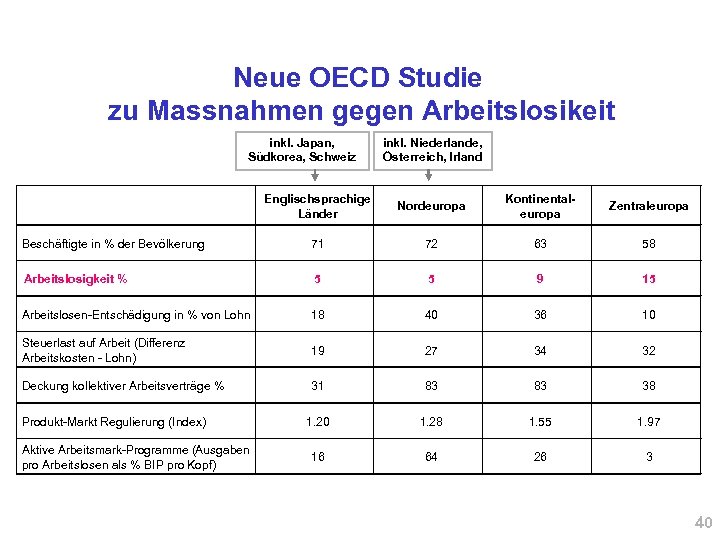 Neue OECD Studie
zu Massnahmen gegen Arbeitslosikeit

inkl. Japan, Südkorea, Schweiz

inkl. Niederlande, Österreich, Irland

| | Englischsprachige Länder | Nordeuropa | Kontinental-europa | Zentraleuropa |
|---|---|---|---|---|
| Beschäftigte in % der Bevölkerung | 71 | 72 | 63 | 58 |
| Arbeitslosigkeit % | 5 | 5 | 9 | 15 |
| Arbeitslosen-Entschädigung in % von Lohn | 18 | 40 | 36 | 10 |
| Steuerlast auf Arbeit (Differenz Arbeitskosten - Lohn) | 19 | 27 | 34 | 32 |
| Deckung kollektiver Arbeitsverträge % | 31 | 83 | 83 | 38 |
| Produkt-Markt Regulierung (Index) | 1.20 | 1.28 | 1.55 | 1.97 |
| Aktive Arbeitsmark-Programme (Ausgaben pro Arbeitslosen als % BIP pro Kopf) | 16 | 64 | 26 | 3 |

40